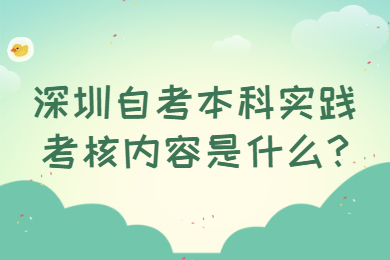 深圳自考本科实践考核内容是什么？